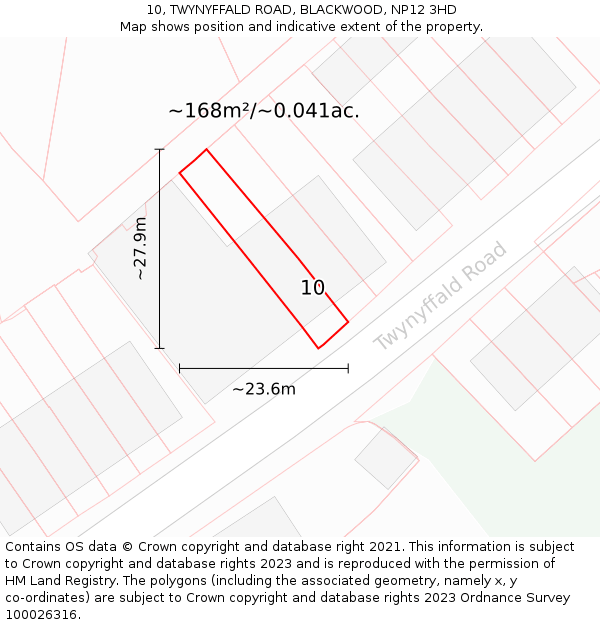 10, TWYNYFFALD ROAD, BLACKWOOD, NP12 3HD
Map shows position and indicative extent of the property.

~168m²/~0.041ac.

~27.9m

10

Twynyffald Road

~23.6m

Contains OS data © Crown copyright and database right 2021. This information is subject to Crown copyright and database rights 2023 and is reproduced with the permission of HM Land Registry. The polygons (including the associated geometry, namely x, y co-ordinates) are subject to Crown copyright and database rights 2023 Ordnance Survey 100026316.